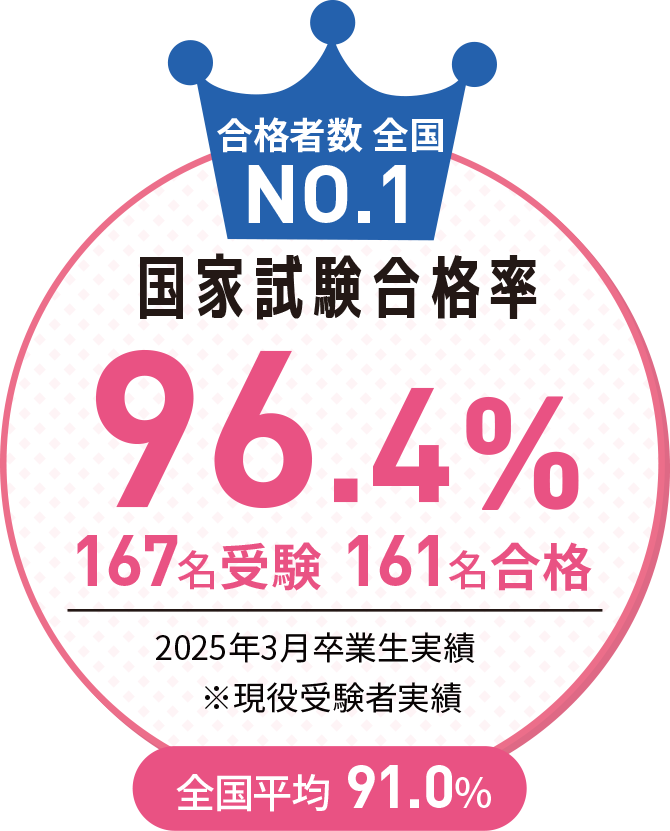 合格者数 全国
NO.1
国家試験合格率
96.4%
167名受験 161名合格

2025年3月卒業生実績
※現役受験者実績

全国平均 91.0%